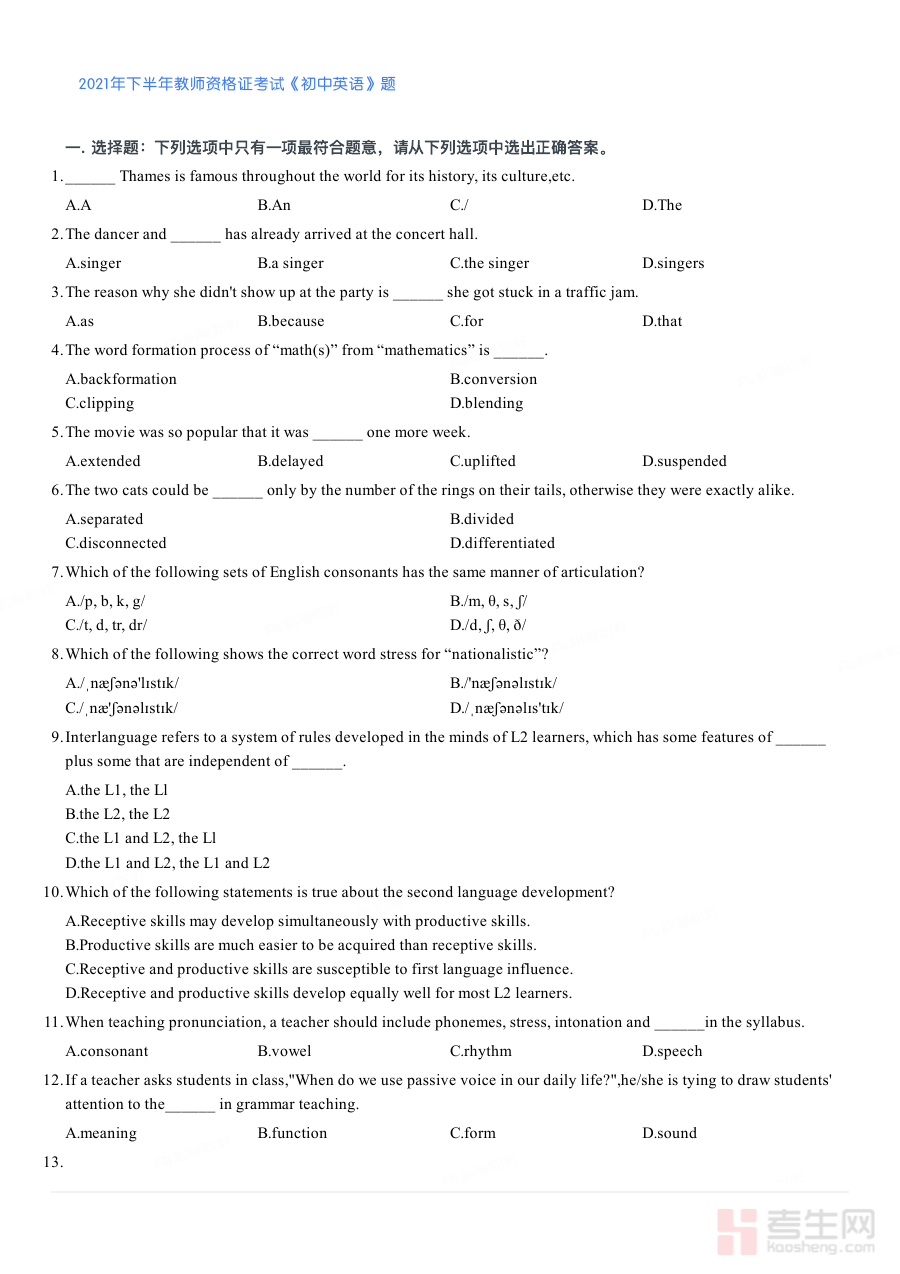 2021年下半年教师资格证考试《初中英语》题

一. 选择题：下列选项中只有一项最符合题意，请从下列选项中选出正确答案。

1. ______ Thames is famous throughout the world for its history, its culture,etc.

A.A B.An C./ D.The

2. The dancer and ______ has already arrived at the concert hall.

A.singer B.a singer C.the singer D.singers

3. The reason why she didn't show up at the party is ______ she got stuck in a traffic jam.

A.as B.because C.for D.that

4. The word formation process of “math(s)” from “mathematics” is ______.

A.backformation
B.conversion
C.clipping
D.blending

5. The movie was so popular that it was ______ one more week.

A.extended B.delayed C.uplifted D.suspended

6. The two cats could be ______ only by the number of the rings on their tails, otherwise they were exactly alike.

A.separated
B.divided
C.disconnected
D.differentiated

7. Which of the following sets of English consonants has the same manner of articulation?

A./p, b, k, g/
B./m, θ, s, ʃ/
C./t, d, tr, dr/
D./d, ʃ, θ, ð/

8. Which of the following shows the correct word stress for “nationalistic”?

A./ˌnæʃənə'lɪstɪk/
B./'næʃənəlɪstɪk/
C./ˌnæ'ʃənəlɪstɪk/
D./ˌnæʃənəlɪs'tɪk/

9. Interlanguage refers to a system of rules developed in the minds of L2 learners, which has some features of ______ plus some that are independent of ______.

A.the L1, the Ll
B.the L2, the L2
C.the L1 and L2, the Ll
D.the L1 and L2, the L1 and L2

10. Which of the following statements is true about the second language development?

A.Receptive skills may develop simultaneously with productive skills.
B.Productive skills are much easier to be acquired than receptive skills.
C.Receptive and productive skills are susceptible to first language influence.
D.Receptive and productive skills develop equally well for most L2 learners.

11. When teaching pronunciation, a teacher should include phonemes, stress, intonation and ______in the syllabus.

A.consonant B.vowel C.rhythm D.speech

12. If a teacher asks students in class,"When do we use passive voice in our daily life?",he/she is tying to draw students' attention to the______ in grammar teaching.

A.meaning B.function C.form D.sound

13.

考生网
Kaosheng.com